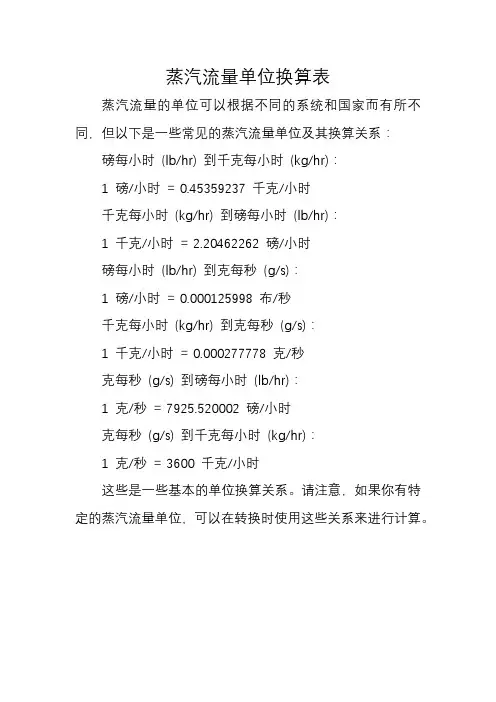 蒸汽流量单位换算表

蒸汽流量的单位可以根据不同的系统和国家而有所不同，但以下是一些常见的蒸汽流量单位及其换算关系：

磅每小时 (lb/hr) 到千克每小时 (kg/hr)：

1 磅/小时 = 0.45359237 千克/小时

千克每小时 (kg/hr) 到磅每小时 (lb/hr)：

1 千克/小时 = 2.20462262 磅/小时

磅每小时 (lb/hr) 到克每秒 (g/s)：

1 磅/小时 = 0.000125998 布/秒

千克每小时 (kg/hr) 到克每秒 (g/s)：

1 千克/小时 = 0.000277778 克/秒

克每秒 (g/s) 到磅每小时 (lb/hr)：

1 克/秒 = 7925.520002 磅/小时

克每秒 (g/s) 到千克每小时 (kg/hr)：

1 克/秒 = 3600 千克/小时

这些是一些基本的单位换算关系。请注意，如果你有特定的蒸汽流量单位，可以在转换时使用这些关系来进行计算。